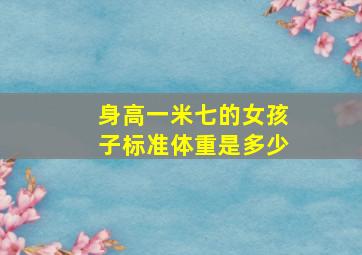 身高一米七的女孩子标准体重是多少